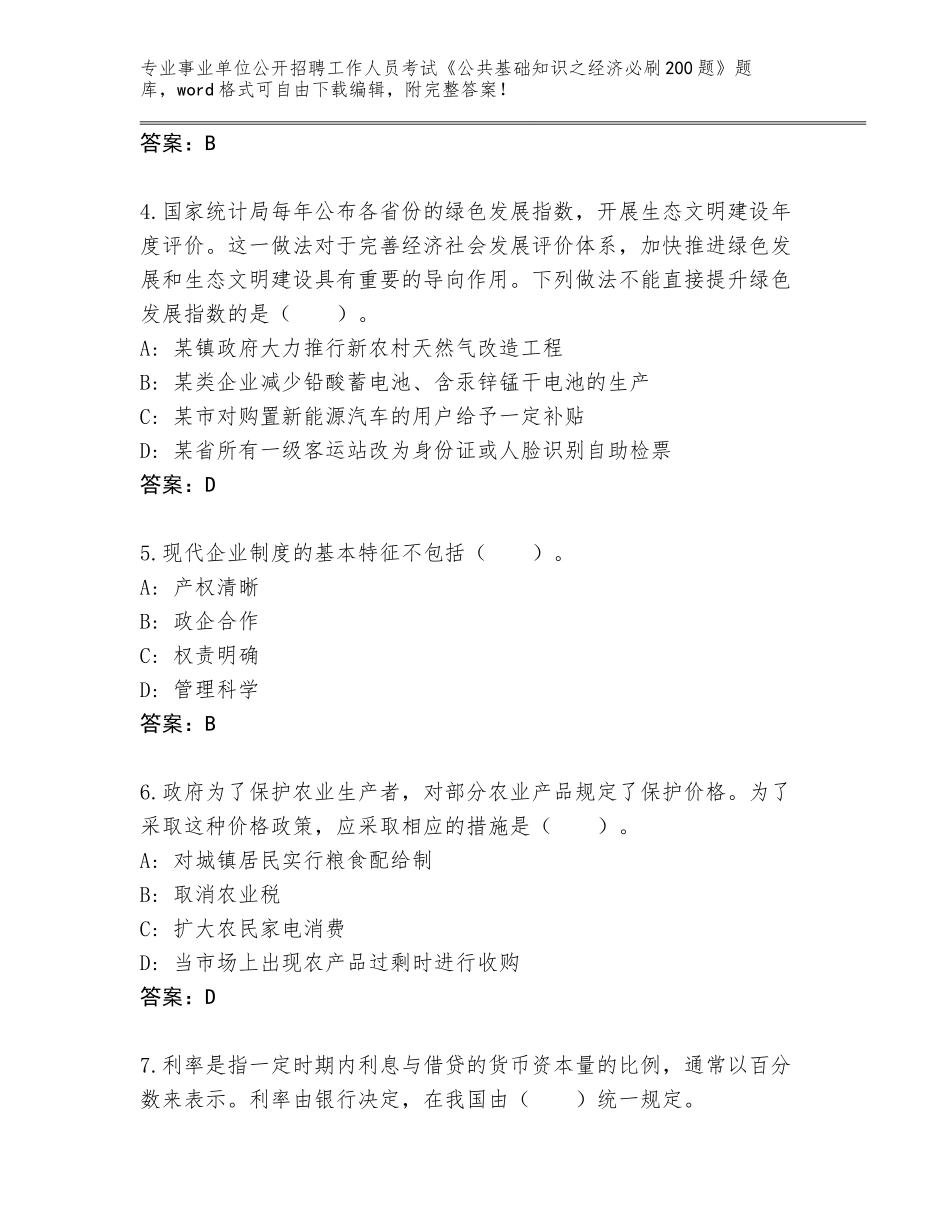 专业事业单位公开招聘工作人员考试《公共基础知识之经济必刷200题》题库，word格式可自由下载编辑，附完整答案！

答案：B

4.国家统计局每年公布各省份的绿色发展指数，开展生态文明建设年度评价。这一做法对于完善经济社会发展评价体系，加快推进绿色发展和生态文明建设具有重要的导向作用。下列做法不能直接提升绿色发展指数的是（　　）。
A：某镇政府大力推行新农村天然气改造工程
B：某类企业减少铅酸蓄电池、含汞锌锰干电池的生产
C：某市对购置新能源汽车的用户给予一定补贴
D：某省所有一级客运站改为身份证或人脸识别自助检票
答案：D

5.现代企业制度的基本特征不包括（　　）。
A：产权清晰
B：政企合作
C：权责明确
D：管理科学
答案：B

6.政府为了保护农业生产者，对部分农业产品规定了保护价格。为了采取这种价格政策，应采取相应的措施是（　　）。
A：对城镇居民实行粮食配给制
B：取消农业税
C：扩大农民家电消费
D：当市场上出现农产品过剩时进行收购
答案：D

7.利率是指一定时期内利息与借贷的货币资本量的比例，通常以百分数来表示。利率由银行决定，在我国由（　　）统一规定。